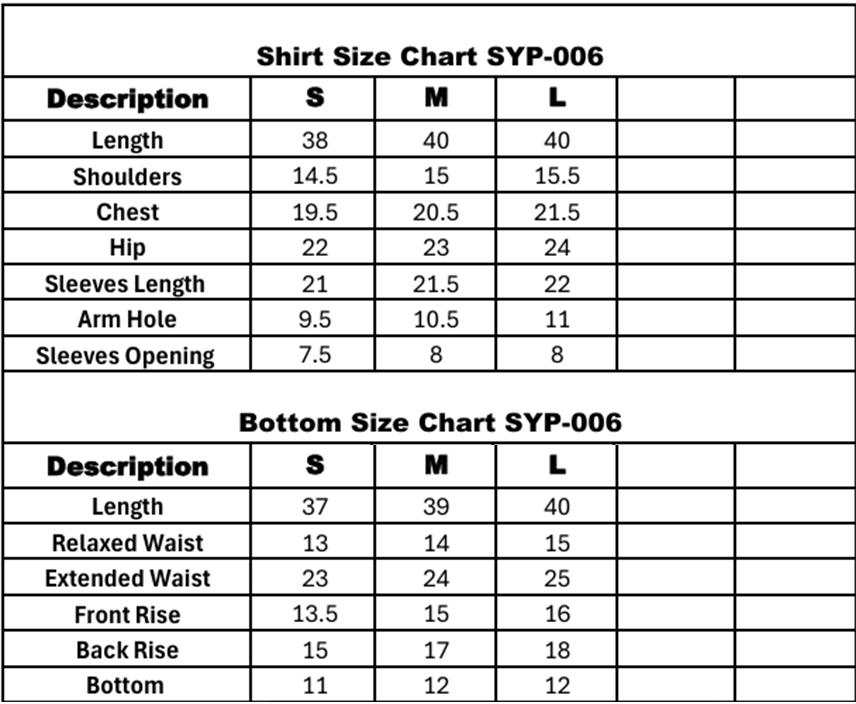 Shirt Size Chart SYP-006

| Description | S | M | L | | |
|---|---|---|---|---|---|
| Length | 38 | 40 | 40 | | |
| Shoulders | 14.5 | 15 | 15.5 | | |
| Chest | 19.5 | 20.5 | 21.5 | | |
| Hip | 22 | 23 | 24 | | |
| Sleeves Length | 21 | 21.5 | 22 | | |
| Arm Hole | 9.5 | 10.5 | 11 | | |
| Sleeves Opening | 7.5 | 8 | 8 | | |

Bottom Size Chart SYP-006

| Description | S | M | L | | |
|---|---|---|---|---|---|
| Length | 37 | 39 | 40 | | |
| Relaxed Waist | 13 | 14 | 15 | | |
| Extended Waist | 23 | 24 | 25 | | |
| Front Rise | 13.5 | 15 | 16 | | |
| Back Rise | 15 | 17 | 18 | | |
| Bottom | 11 | 12 | 12 | | |